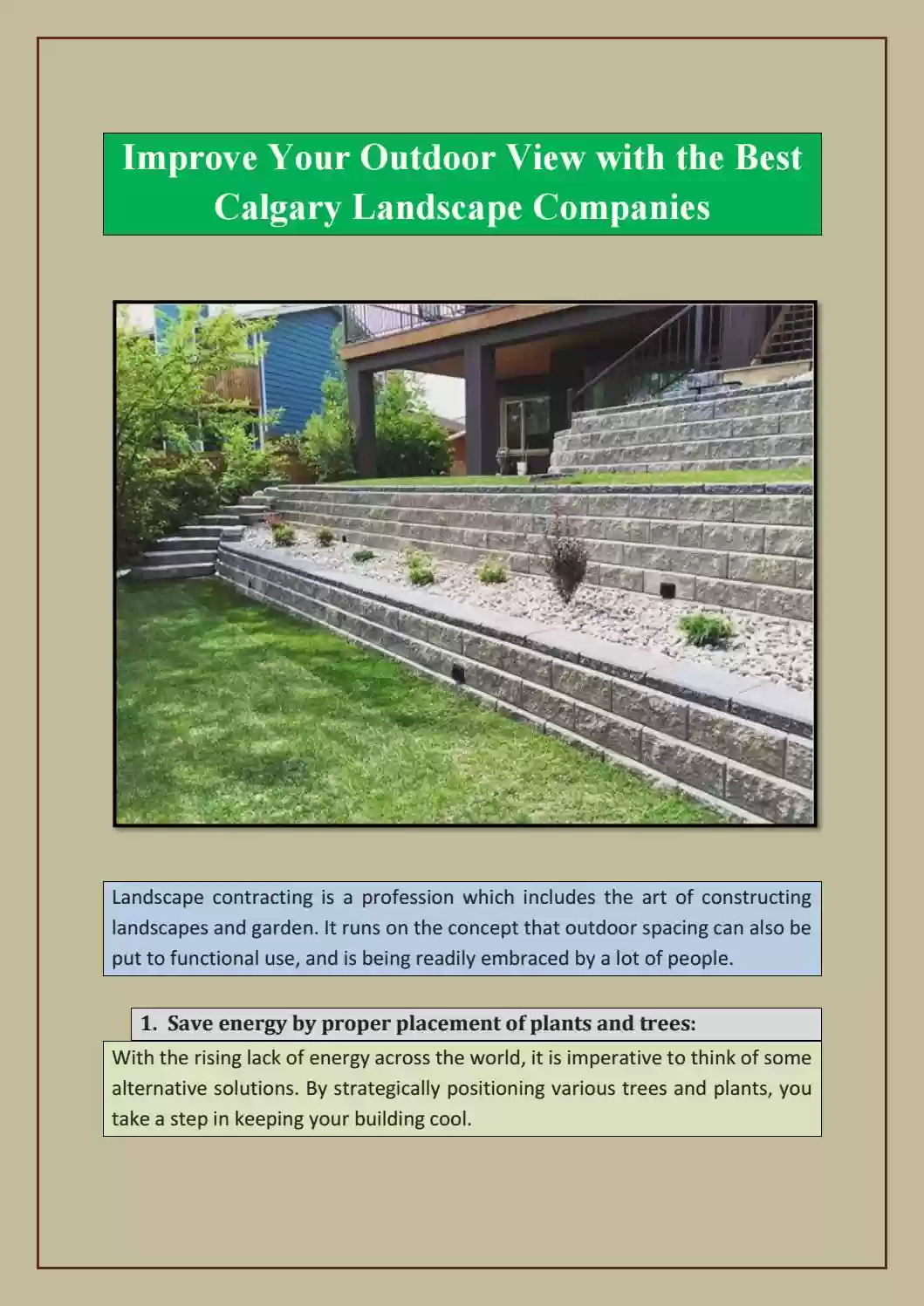 Improve Your Outdoor View with the Best Calgary Landscape Companies

Landscape contracting is a profession which includes the art of constructing landscapes and garden. It runs on the concept that outdoor spacing can also be put to functional use, and is being readily embraced by a lot of people.

1. Save energy by proper placement of plants and trees:

With the rising lack of energy across the world, it is imperative to think of some alternative solutions. By strategically positioning various trees and plants, you take a step in keeping your building cool.